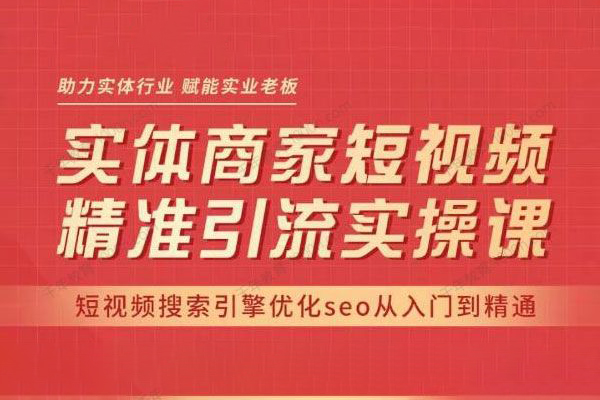 助力实体行业 赋能实业老板

实体商家短视频
精准引流实操课

短视频搜索引擎优化seo从入门到精通